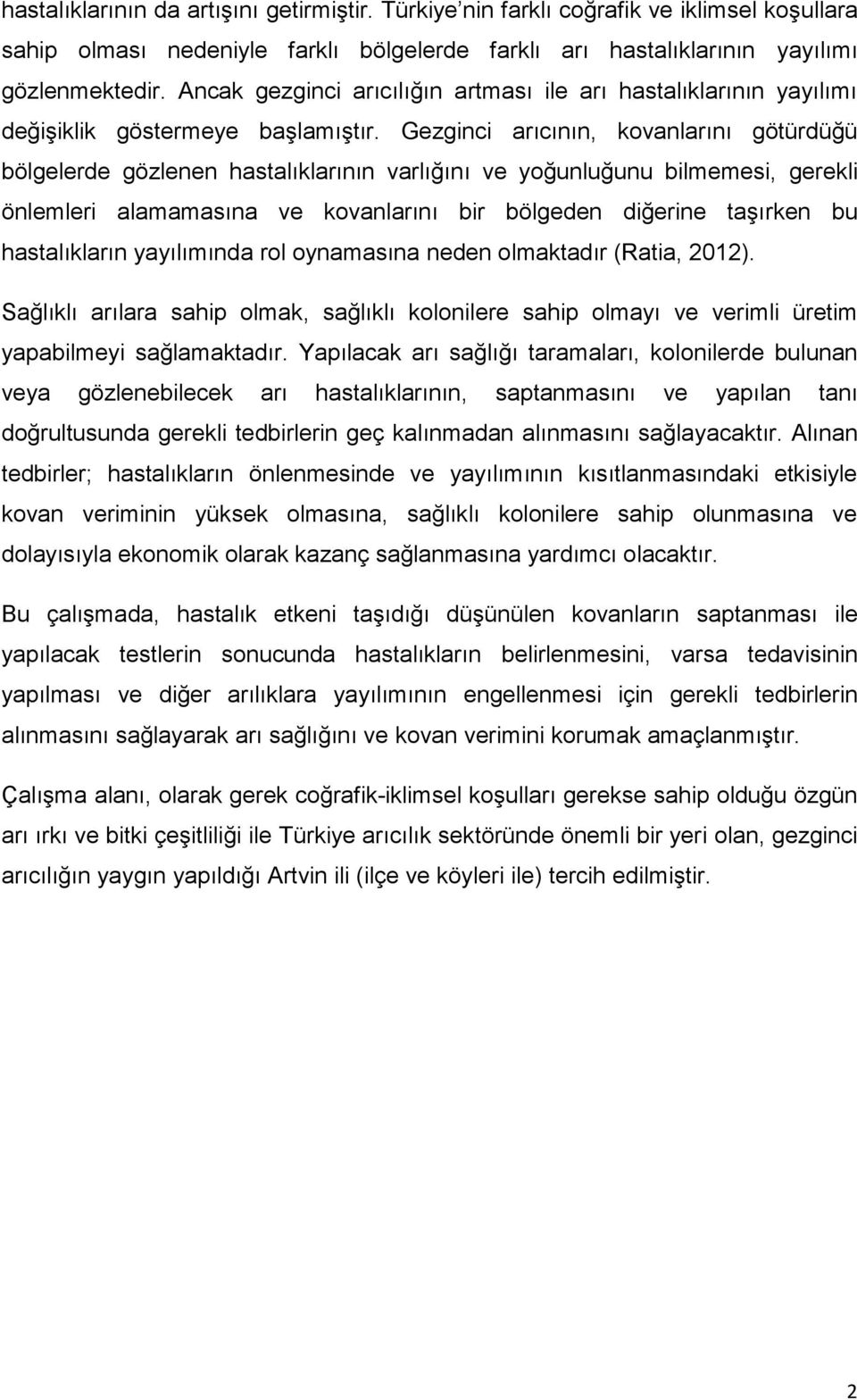 hastalıklarının da artışını getirmiştir. Türkiye'nin farklı coğrafik ve iklimsel koşullara sahip olması nedeniyle farklı bölgelerde farklı arı hastalıklarının yayılımı gözlenmektedir. Ancak gezginci arıcılığın artması ile arı hastalıklarının yayılımı değişiklik göstermeye başlamıştır. Gezginci arıcının, kovanlarını götürdüğü bölgelerde gözlenen hastalıklarının varlığını ve yoğunluğunu bilmemesi, gerekli önlemleri alamamasına ve kovanlarını bir bölgeden diğerine taşırken bu hastalıkların yayılımında rol oynamasına neden olmaktadır (Ratia, 2012).

Sağlıklı arılara sahip olmak, sağlıklı kolonilere sahip olmayı ve verimli üretim yapabilmeyi sağlamaktadır. Yapılacak arı sağlığı taramaları, kolonilerde bulunan veya gözlenebilecek arı hastalıklarının, saptanmasını ve yapılan tanı doğrultusunda gerekli tedbirlerin geç kalınmadan alınmasını sağlayacaktır. Alınan tedbirler; hastalıkların önlenmesinde ve yayılımının kısıtlanmasındaki etkisiyle kovan veriminin yüksek olmasına, sağlıklı kolonilere sahip olunmasına ve dolayısıyla ekonomik olarak kazanç sağlanmasına yardımcı olacaktır.

Bu çalışmada, hastalık etkeni taşıdığı düşünülen kovanların saptanması ile yapılacak testlerin sonucunda hastalıkların belirlenmesini, varsa tedavisinin yapılması ve diğer arılıklara yayılımının engellenmesi için gerekli tedbirlerin alınmasını sağlayarak arı sağlığını ve kovan verimini korumak amaçlanmıştır.

Çalışma alanı, olarak gerek coğrafik-iklimsel koşulları gerekse sahip olduğu özgün arı ırkı ve bitki çeşitliliği ile Türkiye arıcılık sektöründe önemli bir yeri olan, gezginci arıcılığın yaygın yapıldığı Artvin ili (ilçe ve köyleri ile) tercih edilmiştir.

2